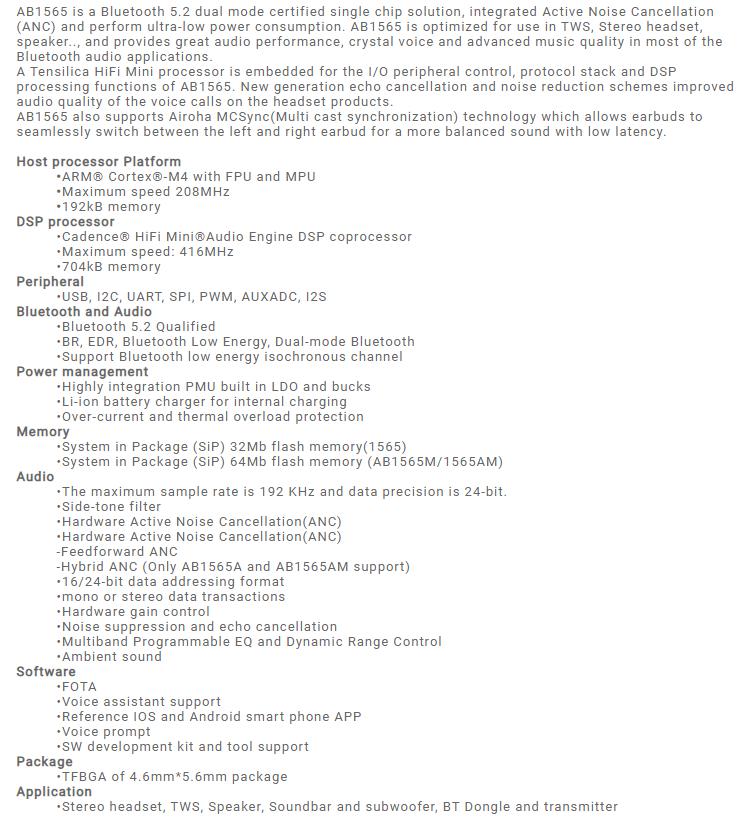 AB1565 is a Bluetooth 5.2 dual mode certified single chip solution, integrated Active Noise Cancellation (ANC) and perform ultra-low power consumption. AB1565 is optimized for use in TWS, Stereo headset, speaker.., and provides great audio performance, crystal voice and advanced music quality in most of the Bluetooth audio applications.
A Tensilica HiFi Mini processor is embedded for the I/O peripheral control, protocol stack and DSP processing functions of AB1565. New generation echo cancellation and noise reduction schemes improved audio quality of the voice calls on the headset products.
AB1565 also supports Airoha MCSync(Multi cast synchronization) technology which allows earbuds to seamlessly switch between the left and right earbud for a more balanced sound with low latency.

Host processor Platform
•ARM® Cortex®-M4 with FPU and MPU
•Maximum speed 208MHz
•192kB memory
DSP processor
•Cadence® HiFi Mini®Audio Engine DSP coprocessor
•Maximum speed: 416MHz
•704kB memory
Peripheral
•USB, I2C, UART, SPI, PWM, AUXADC, I2S
Bluetooth and Audio
•Bluetooth 5.2 Qualified
•BR, EDR, Bluetooth Low Energy, Dual-mode Bluetooth
•Support Bluetooth low energy isochronous channel
Power management
•Highly integration PMU built in LDO and bucks
•Li-ion battery charger for internal charging
•Over-current and thermal overload protection
Memory
•System in Package (SiP) 32Mb flash memory(1565)
•System in Package (SiP) 64Mb flash memory (AB1565M/1565AM)
Audio
•The maximum sample rate is 192 KHz and data precision is 24-bit.
•Side-tone filter
•Hardware Active Noise Cancellation(ANC)
•Hardware Active Noise Cancellation(ANC)
-Feedforward ANC
-Hybrid ANC (Only AB1565A and AB1565AM support)
•16/24-bit data addressing format
•mono or stereo data transactions
•Hardware gain control
•Noise suppression and echo cancellation
•Multiband Programmable EQ and Dynamic Range Control
•Ambient sound
Software
•FOTA
•Voice assistant support
•Reference IOS and Android smart phone APP
•Voice prompt
•SW development kit and tool support
Package
•TFBGA of 4.6mm*5.6mm package
Application
•Stereo headset, TWS, Speaker, Soundbar and subwoofer, BT Dongle and transmitter